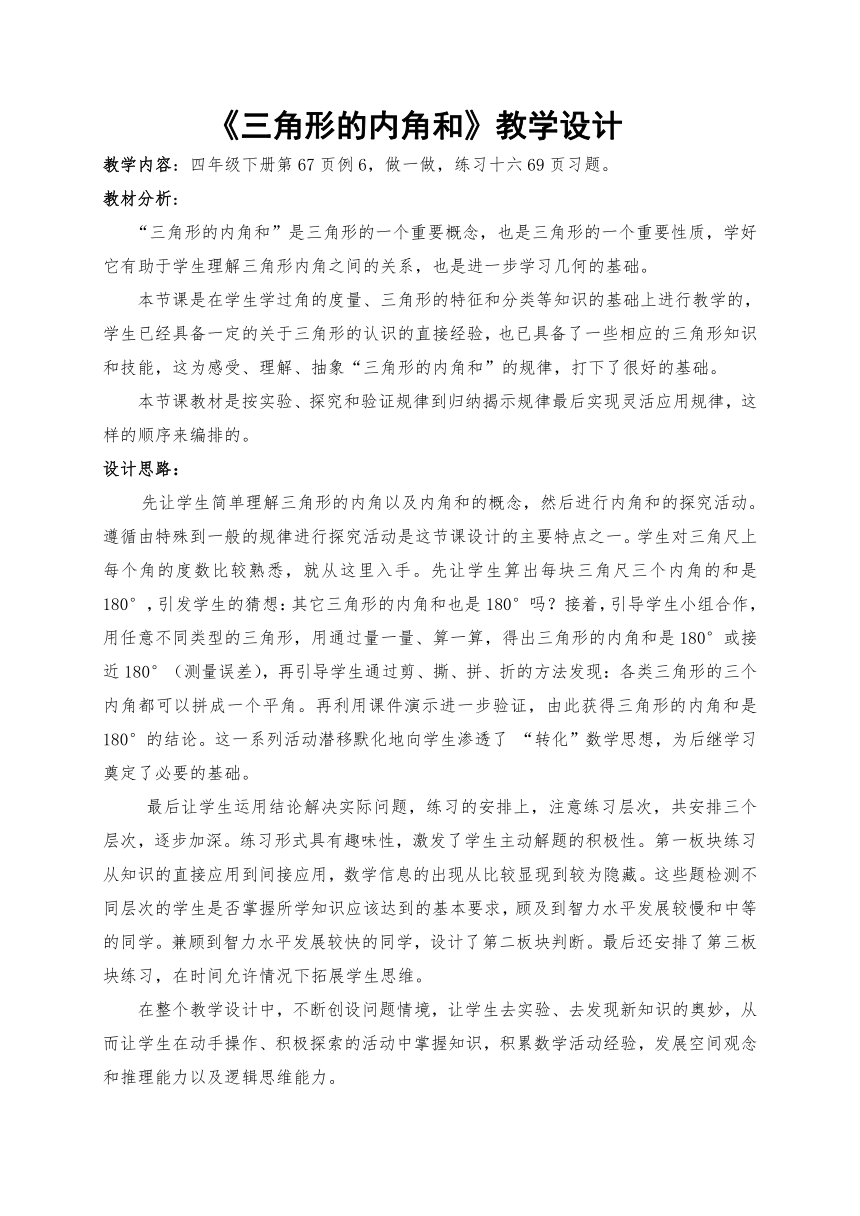 《三角形的内角和》教学设计

教学内容：四年级下册第67页例6，做一做，练习十六69页习题。

教材分析：

“三角形的内角和”是三角形的一个重要概念，也是三角形的一个重要性质，学好它有助于学生理解三角形内角之间的关系，也是进一步学习几何的基础。

本节课是在学生学过角的度量、三角形的特征和分类等知识的基础上进行教学的，学生已经具备一定的关于三角形的认识的直接经验，也已具备了一些相应的三角形知识和技能，这为感受、理解、抽象“三角形的内角和”的规律，打下了很好的基础。

本节课教材是按实验、探究和验证规律到归纳揭示规律最后实现灵活应用规律，这样的顺序来编排的。

设计思路：

先让学生简单理解三角形的内角以及内角和的概念，然后进行内角和的探究活动。遵循由特殊到一般的规律进行探究活动是这节课设计的主要特点之一。学生对三角尺上每个角的度数比较熟悉，就从这里入手。先让学生算出每块三角尺三个内角的和是180°，引发学生的猜想：其它三角形的内角和也是180°吗？接着，引导学生小组合作，用任意不同类型的三角形，用通过量一量、算一算，得出三角形的内角和是180°或接近180°（测量误差），再引导学生通过剪、撕、拼、折的方法发现：各类三角形的三个内角都可以拼成一个平角。再利用课件演示进一步验证，由此获得三角形的内角和是180°的结论。这一系列活动潜移默化地向学生渗透了“转化”数学思想，为后继学习奠定了必要的基础。

最后让学生运用结论解决实际问题，练习的安排上，注意练习层次，共安排三个层次，逐步加深。练习形式具有趣味性，激发了学生主动解题的积极性。第一板块练习从知识的直接应用到间接应用，数学信息的出现从比较显现到较为隐藏。这些题检测不同层次的学生是否掌握所学知识应该达到的基本要求，顾及到智力水平发展较慢和中等的同学。兼顾到智力水平发展较快的同学，设计了第二板块判断。最后还安排了第三板块练习，在时间允许情况下拓展学生思维。

在整个教学设计中，不断创设问题情境，让学生去实验、去发现新知识的奥妙，从而让学生在动手操作、积极探索的活动中掌握知识，积累数学活动经验，发展空间观念和推理能力以及逻辑思维能力。